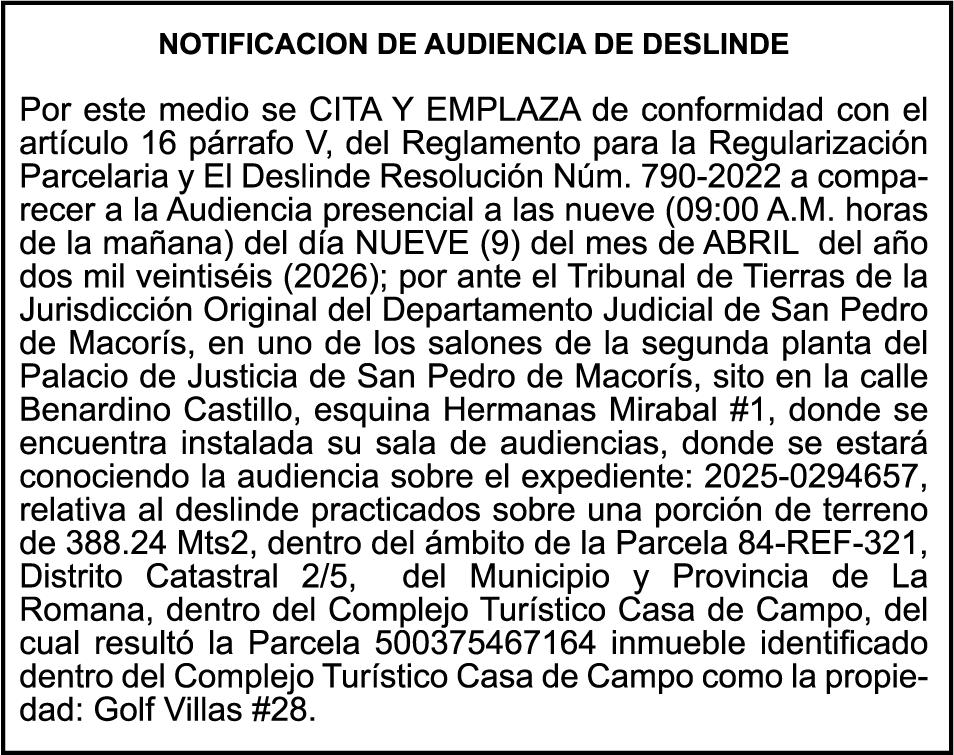 NOTIFICACION DE AUDIENCIA DE DESLINDE

Por este medio se CITA Y EMPLAZA de conformidad con el artículo 16 párrafo V, del Reglamento para la Regularización Parcelaria y El Deslinde Resolución Núm. 790-2022 a comparecer a la Audiencia presencial a las nueve (09:00 A.M. horas de la mañana) del día NUEVE (9) del mes de ABRIL del año dos mil veintiséis (2026); por ante el Tribunal de Tierras de la Jurisdicción Original del Departamento Judicial de San Pedro de Macorís, en uno de los salones de la segunda planta del Palacio de Justicia de San Pedro de Macorís, sito en la calle Benardino Castillo, esquina Hermanas Mirabal #1, donde se encuentra instalada su sala de audiencias, donde se estará conociendo la audiencia sobre el expediente: 2025-0294657, relativa al deslinde practicados sobre una porción de terreno de 388.24 Mts2, dentro del ámbito de la Parcela 84-REF-321, Distrito Catastral 2/5, del Municipio y Provincia de La Romana, dentro del Complejo Turístico Casa de Campo, del cual resultó la Parcela 500375467164 inmueble identificado dentro del Complejo Turístico Casa de Campo como la propiedad: Golf Villas #28.